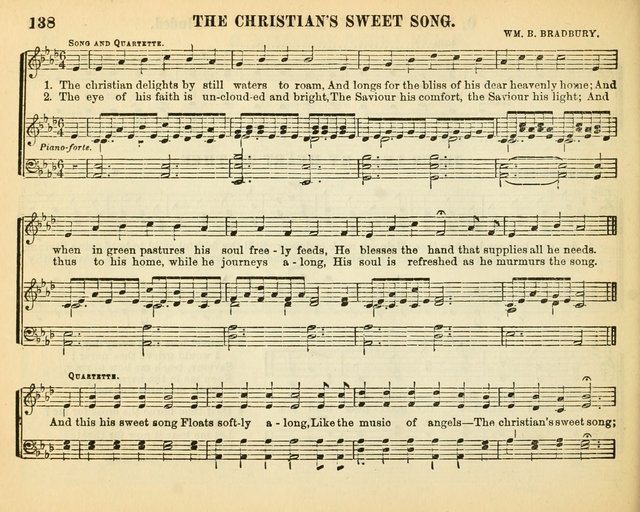 138 THE CHRISTIAN'S SWEET SONG.

WM. B. BRADBURY.

Song and Quartette.

1. The christian delights by still waters to roam, And longs for the bliss of his dear heavenly home; And
2. The eye of his faith is un-cloud-ed and bright, The Saviour his comfort, the Saviour his light; And

Piano-forte.

when in green pastures his soul free - ly feeds, He blesses the hand that supplies all he needs.
thus to his home, while he journeys a - long, His soul is refreshed as he murmurs the song.

Quartette.

And this his sweet song Floats soft-ly a - long, Like the music of angels—The christian's sweet song;